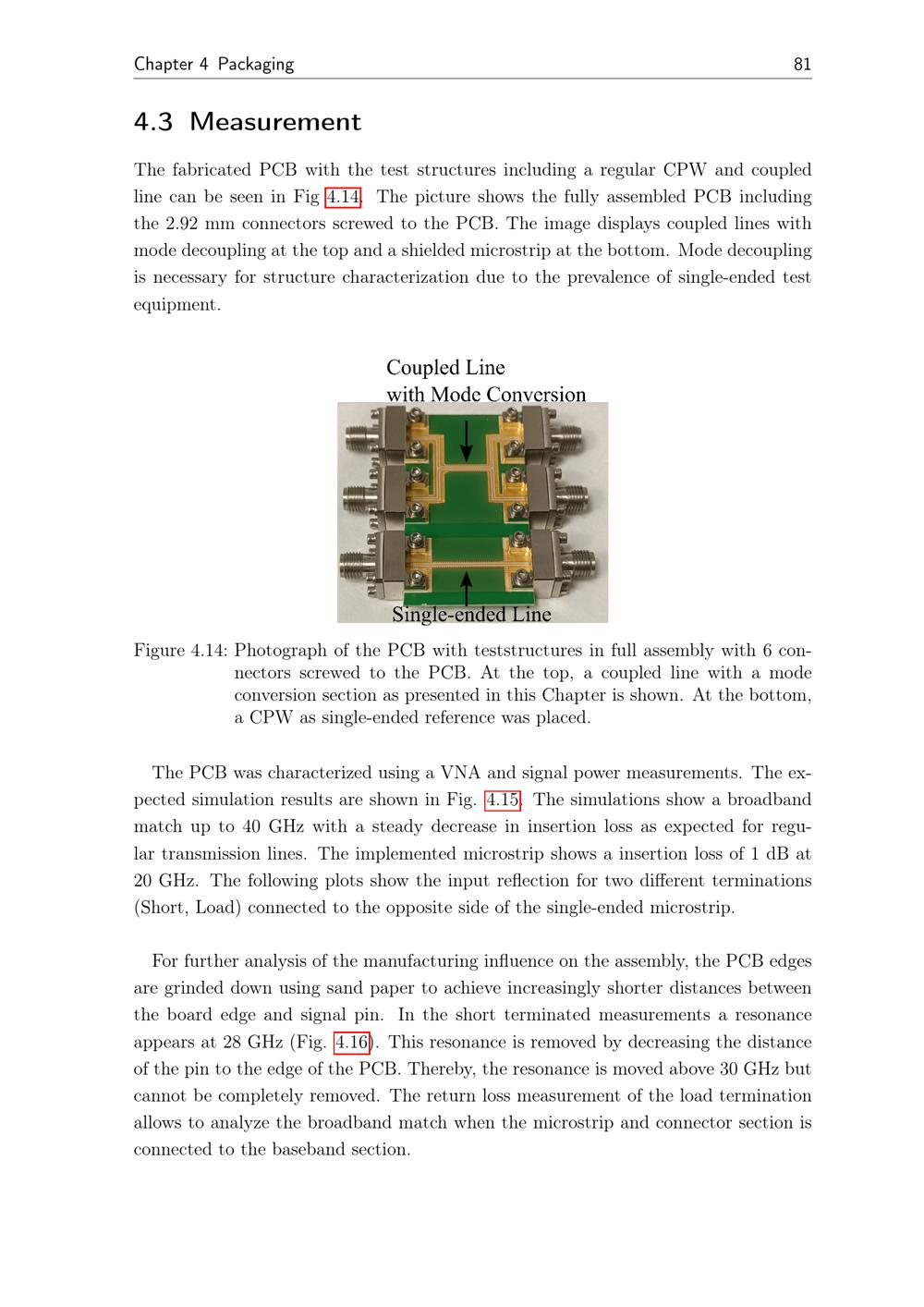 Chapter 4 Packaging 81

4.3 Measurement

The fabricated PCB with the test structures including a regular CPW and coupled line can be seen in Fig 4.14. The picture shows the fully assembled PCB including the 2.92 mm connectors screwed to the PCB. The image displays coupled lines with mode decoupling at the top and a shielded microstrip at the bottom. Mode decoupling is necessary for structure characterization due to the prevalence of single-ended test equipment.

Coupled Line
with Mode Conversion

Single-ended Line

Figure 4.14: Photograph of the PCB with teststructures in full assembly with 6 connectors screwed to the PCB. At the top, a coupled line with a mode conversion section as presented in this Chapter is shown. At the bottom, a CPW as single-ended reference was placed.

The PCB was characterized using a VNA and signal power measurements. The expected simulation results are shown in Fig. 4.15. The simulations show a broadband match up to 40 GHz with a steady decrease in insertion loss as expected for regular transmission lines. The implemented microstrip shows a insertion loss of 1 dB at 20 GHz. The following plots show the input reflection for two different terminations (Short, Load) connected to the opposite side of the single-ended microstrip.

For further analysis of the manufacturing influence on the assembly, the PCB edges are grinded down using sand paper to achieve increasingly shorter distances between the board edge and signal pin. In the short terminated measurements a resonance appears at 28 GHz (Fig. 4.16). This resonance is removed by decreasing the distance of the pin to the edge of the PCB. Thereby, the resonance is moved above 30 GHz but cannot be completely removed. The return loss measurement of the load termination allows to analyze the broadband match when the microstrip and connector section is connected to the baseband section.